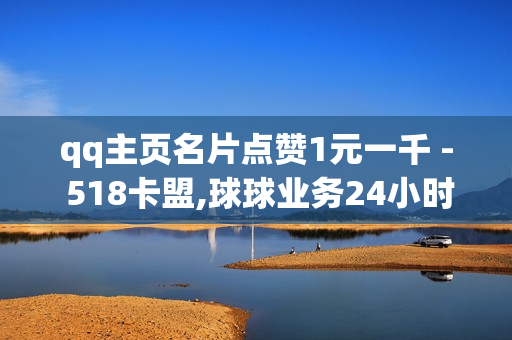 qq主页名片点赞1元一千 - 518卡盟,球球业务24小时